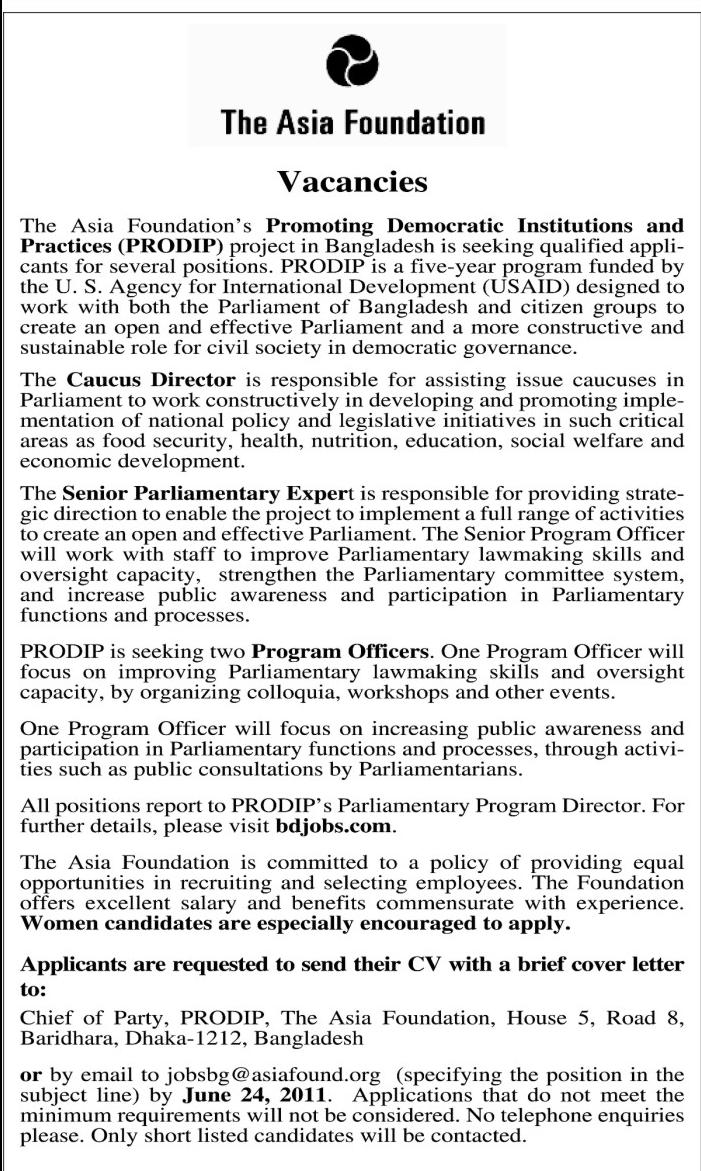 The Asia Foundation

Vacancies

The Asia Foundation's Promoting Democratic Institutions and Practices (PRODIP) project in Bangladesh is seeking qualified applicants for several positions. PRODIP is a five-year program funded by the U. S. Agency for International Development (USAID) designed to work with both the Parliament of Bangladesh and citizen groups to create an open and effective Parliament and a more constructive and sustainable role for civil society in democratic governance.

The Caucus Director is responsible for assisting issue caucuses in Parliament to work constructively in developing and promoting implementation of national policy and legislative initiatives in such critical areas as food security, health, nutrition, education, social welfare and economic development.

The Senior Parliamentary Expert is responsible for providing strategic direction to enable the project to implement a full range of activities to create an open and effective Parliament. The Senior Program Officer will work with staff to improve Parliamentary lawmaking skills and oversight capacity, strengthen the Parliamentary committee system, and increase public awareness and participation in Parliamentary functions and processes.

PRODIP is seeking two Program Officers. One Program Officer will focus on improving Parliamentary lawmaking skills and oversight capacity, by organizing colloquia, workshops and other events.

One Program Officer will focus on increasing public awareness and participation in Parliamentary functions and processes, through activities such as public consultations by Parliamentarians.

All positions report to PRODIP's Parliamentary Program Director. For further details, please visit bdjobs.com.

The Asia Foundation is committed to a policy of providing equal opportunities in recruiting and selecting employees. The Foundation offers excellent salary and benefits commensurate with experience. Women candidates are especially encouraged to apply.

Applicants are requested to send their CV with a brief cover letter to:

Chief of Party, PRODIP, The Asia Foundation, House 5, Road 8, Baridhara, Dhaka-1212, Bangladesh

or by email to jobsbg@asiafound.org (specifying the position in the subject line) by June 24, 2011. Applications that do not meet the minimum requirements will not be considered. No telephone enquiries please. Only short listed candidates will be contacted.